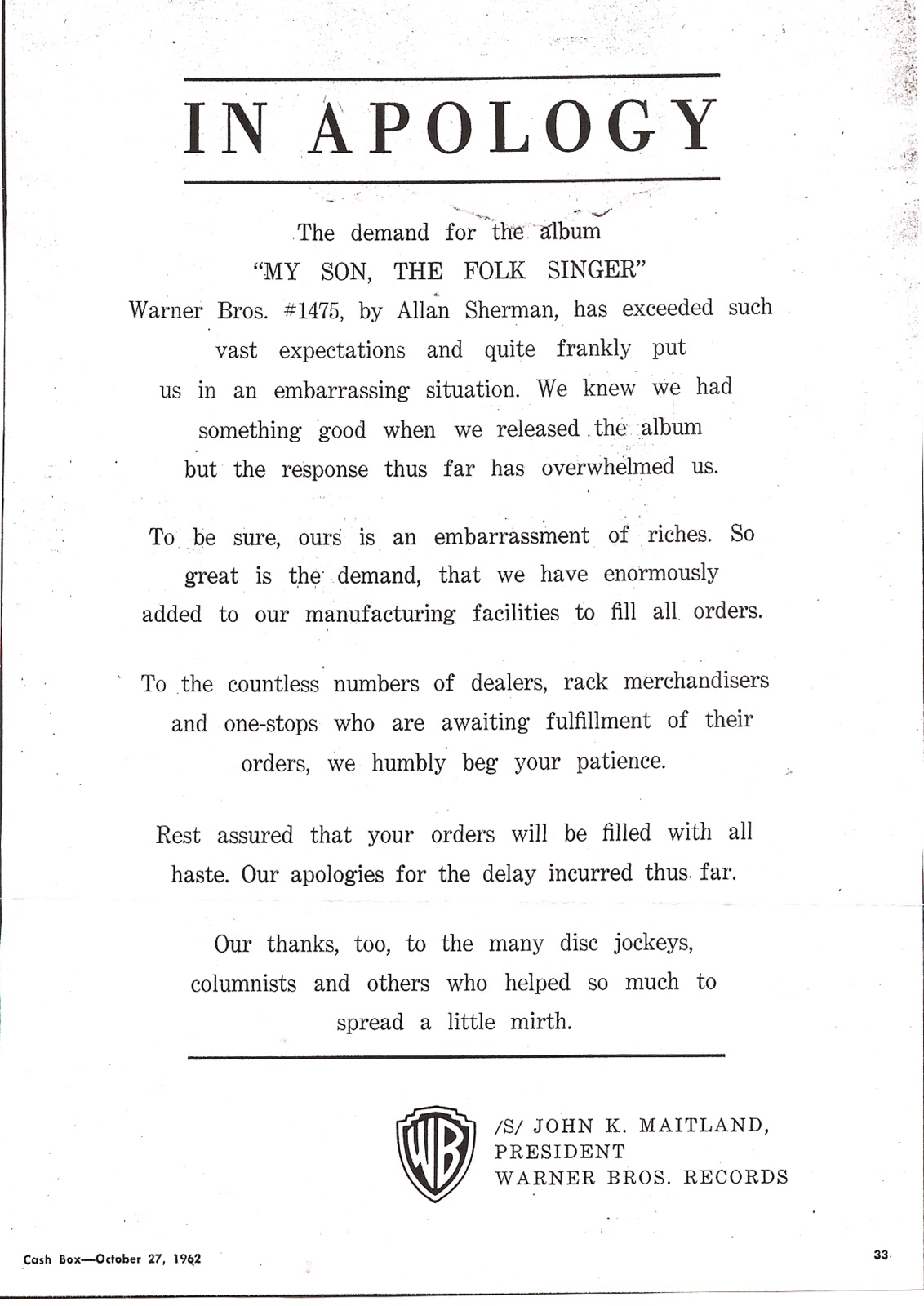 IN APOLOGY

The demand for the album "MY SON, THE FOLK SINGER" Warner Bros. #1475, by Allan Sherman, has exceeded such vast expectations and quite frankly put us in an embarrassing situation. We knew we had something good when we released the album but the response thus far has overwhelmed us.

To be sure, ours is an embarrassment of riches. So great is the demand, that we have enormously added to our manufacturing facilities to fill all orders.

To the countless numbers of dealers, rack merchandisers and one-stops who are awaiting fulfillment of their orders, we humbly beg your patience.

Rest assured that your orders will be filled with all haste. Our apologies for the delay incurred thus far.

Our thanks, too, to the many disc jockeys, columnists and others who helped so much to spread a little mirth.

WB

/S/ JOHN K. MAITLAND,
PRESIDENT
WARNER BROS. RECORDS

Cash Box—October 27, 1962

33